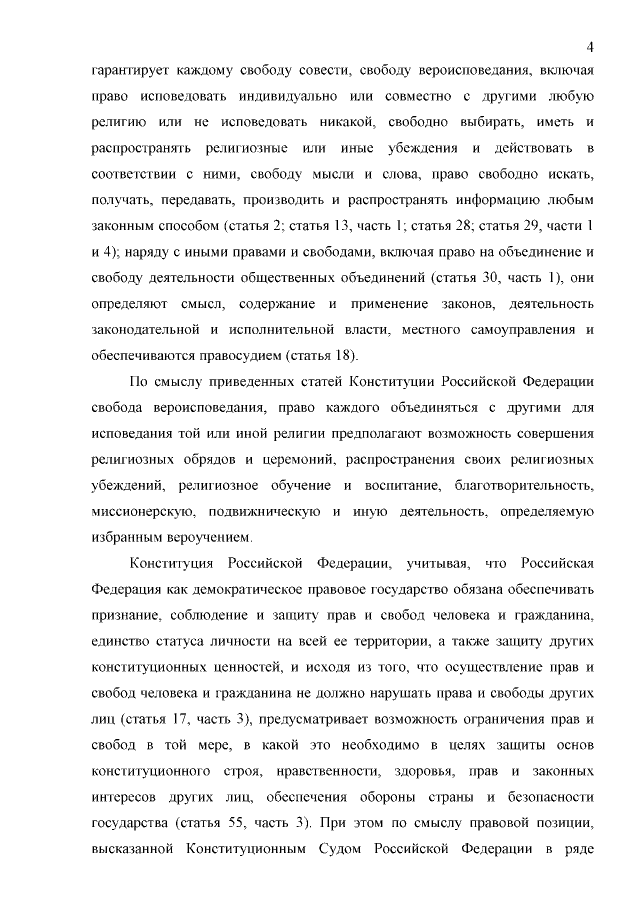 4

гарантирует каждому свободу совести, свободу вероисповедания, включая право исповедовать индивидуально или совместно с другими любую религию или не исповедовать никакой, свободно выбирать, иметь и распространять религиозные или иные убеждения и действовать в соответствии с ними, свободу мысли и слова, право свободно искать, получать, передавать, производить и распространять информацию любым законным способом (статья 2; статья 13, часть 1; статья 28; статья 29, части 1 и 4); наряду с иными правами и свободами, включая право на объединение и свободу деятельности общественных объединений (статья 30, часть 1), они определяют смысл, содержание и применение законов, деятельность законодательной и исполнительной власти, местного самоуправления и обеспечиваются правосудием (статья 18).

По смыслу приведенных статей Конституции Российской Федерации свобода вероисповедания, право каждого объединяться с другими для исповедания той или иной религии предполагают возможность совершения религиозных обрядов и церемоний, распространения своих религиозных убеждений, религиозное обучение и воспитание, благотворительность, миссионерскую, подвижническую и иную деятельность, определяемую избранным вероучением.

Конституция Российской Федерации, учитывая, что Российская Федерация как демократическое правовое государство обязана обеспечивать признание, соблюдение и защиту прав и свобод человека и гражданина, единство статуса личности на всей ее территории, а также защиту других конституционных ценностей, и исходя из того, что осуществление прав и свобод человека и гражданина не должно нарушать права и свободы других лиц (статья 17, часть 3), предусматривает возможность ограничения прав и свобод в той мере, в какой это необходимо в целях защиты основ конституционного строя, нравственности, здоровья, прав и законных интересов других лиц, обеспечения обороны страны и безопасности государства (статья 55, часть 3). При этом по смыслу правовой позиции, высказанной Конституционным Судом Российской Федерации в ряде